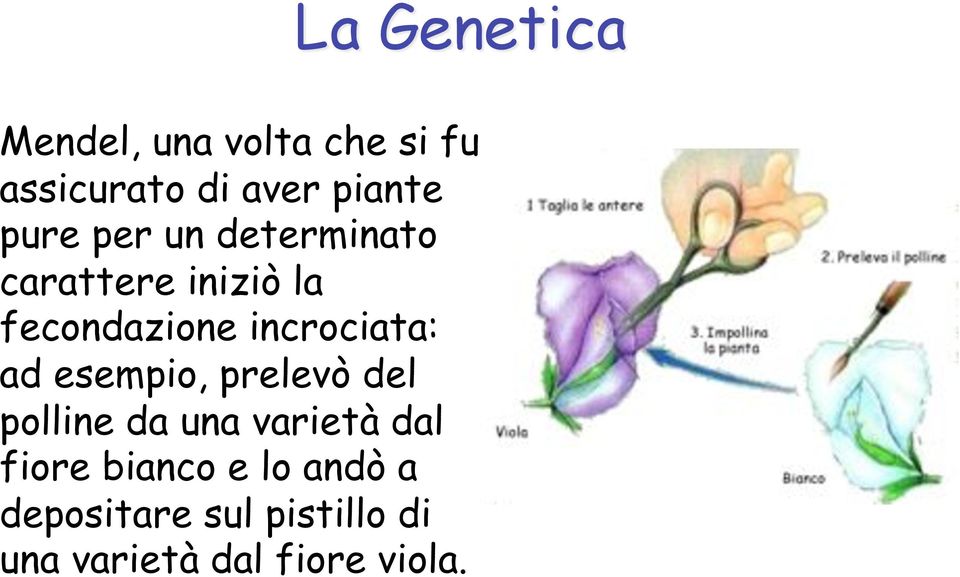 La Genetica

Mendel, una volta che si fu assicurato di aver piante pure per un determinato carattere iniziò la fecondazione incrociata: ad esempio, prelevò del polline da una varietà dal fiore bianco e lo andò a depositare sul pistillo di una varietà dal fiore viola.

1 Taglia le antere

2. Preleva il polline

3. Impollina la pianta

Viola

Bianco